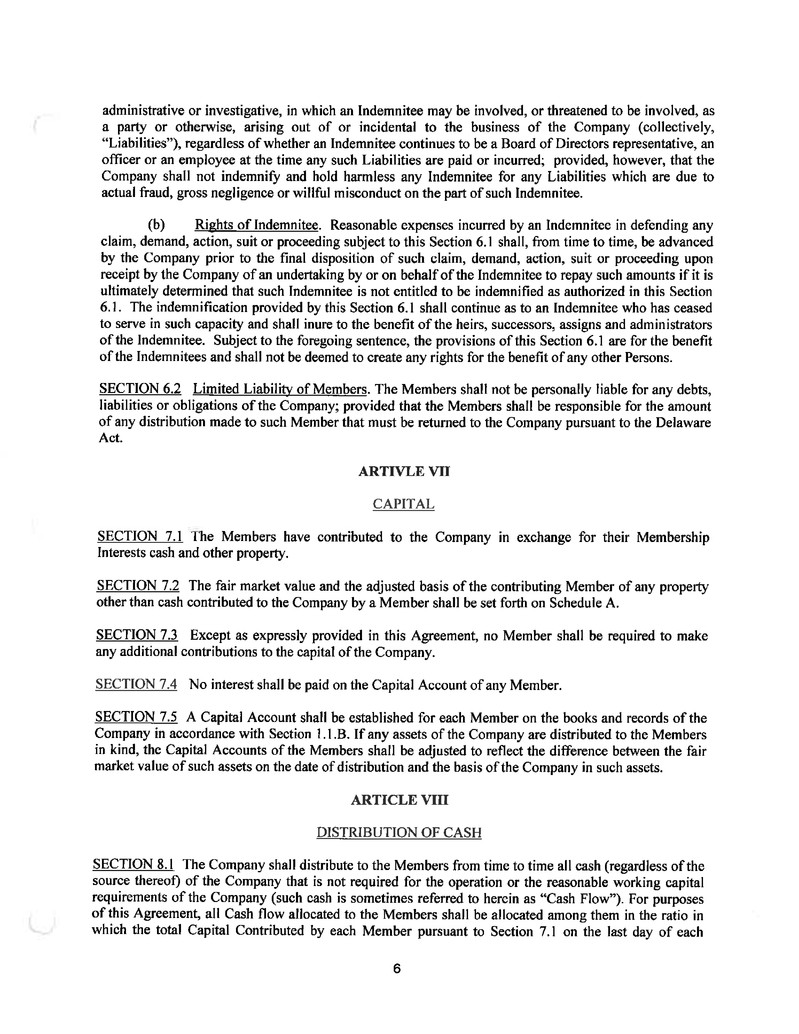 administrative or investigative, in which an Indemnitee may be involved, or threatened to be involved, as a party or otherwise, arising out of or incidental to the business of the Company (collectively, "Liabilities"), regardless of whether an Indemnitee continues to be a Board of Directors representative, an officer or an employee at the time any such Liabilities are paid or incurred; provided, however, that the Company shall not indemnify and hold harmless any Indemnitee for any Liabilities which are due to actual fraud, gross negligence or willful misconduct on the part of such Indemnitee.

(b) Rights of Indemnitee. Reasonable expenses incurred by an Indemnitee in defending any claim, demand, action, suit or proceeding subject to this Section 6.1 shall, from time to time, be advanced by the Company prior to the final disposition of such claim, demand, action, suit or proceeding upon receipt by the Company of an undertaking by or on behalf of the Indemnitee to repay such amounts if it is ultimately determined that such Indemnitee is not entitled to be indemnified as authorized in this Section 6.1. The indemnification provided by this Section 6.1 shall continue as to an Indemnitee who has ceased to serve in such capacity and shall inure to the benefit of the heirs, successors, assigns and administrators of the Indemnitee. Subject to the foregoing sentence, the provisions of this Section 6.1 are for the benefit of the Indemnitees and shall not be deemed to create any rights for the benefit of any other Persons.

SECTION 6.2 Limited Liability of Members. The Members shall not be personally liable for any debts, liabilities or obligations of the Company; provided that the Members shall be responsible for the amount of any distribution made to such Member that must be returned to the Company pursuant to the Delaware Act.

ARTIVLE VII

CAPITAL

SECTION 7.1 The Members have contributed to the Company in exchange for their Membership Interests cash and other property.

SECTION 7.2 The fair market value and the adjusted basis of the contributing Member of any property other than cash contributed to the Company by a Member shall be set forth on Schedule A.

SECTION 7.3 Except as expressly provided in this Agreement, no Member shall be required to make any additional contributions to the capital of the Company.

SECTION 7.4 No interest shall be paid on the Capital Account of any Member.

SECTION 7.5 A Capital Account shall be established for each Member on the books and records of the Company in accordance with Section 1.1.B. If any assets of the Company are distributed to the Members in kind, the Capital Accounts of the Members shall be adjusted to reflect the difference between the fair market value of such assets on the date of distribution and the basis of the Company in such assets.

ARTICLE VIII

DISTRIBUTION OF CASH

SECTION 8.1 The Company shall distribute to the Members from time to time all cash (regardless of the source thereof) of the Company that is not required for the operation or the reasonable working capital requirements of the Company (such cash is sometimes referred to herein as "Cash Flow"). For purposes of this Agreement, all Cash flow allocated to the Members shall be allocated among them in the ratio in which the total Capital Contributed by each Member pursuant to Section 7.1 on the last day of each

6